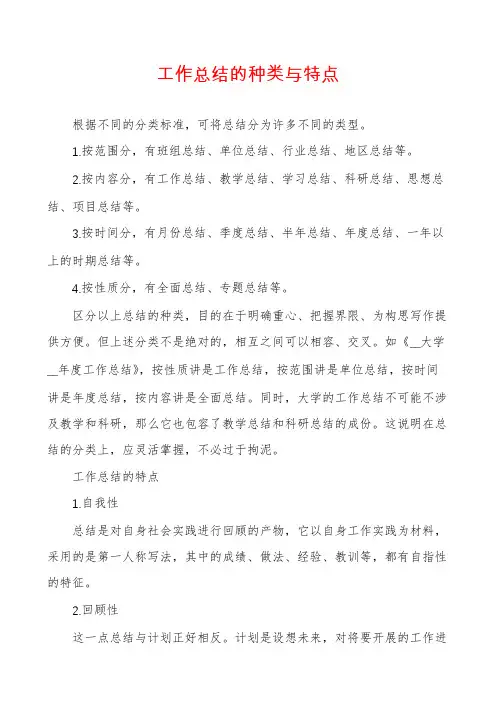 工作总结的种类与特点

根据不同的分类标准，可将总结分为许多不同的类型。

1.按范围分，有班组总结、单位总结、行业总结、地区总结等。

2.按内容分，有工作总结、教学总结、学习总结、科研总结、思想总结、项目总结等。

3.按时间分，有月份总结、季度总结、半年总结、年度总结、一年以上的时期总结等。

4.按性质分，有全面总结、专题总结等。

区分以上总结的种类，目的在于明确重心、把握界限、为构思写作提供方便。但上述分类不是绝对的，相互之间可以相容、交叉。如《__大学__年度工作总结》，按性质讲是工作总结，按范围讲是单位总结，按时间讲是年度总结，按内容讲是全面总结。同时，大学的工作总结不可能不涉及教学和科研，那么它也包容了教学总结和科研总结的成份。这说明在总结的分类上，应灵活掌握，不必过于拘泥。

工作总结的特点

1.自我性

总结是对自身社会实践进行回顾的产物，它以自身工作实践为材料，采用的是第一人称写法，其中的成绩、做法、经验、教训等，都有自指性的特征。

2.回顾性

这一点总结与计划正好相反。计划是设想未来，对将要开展的工作进